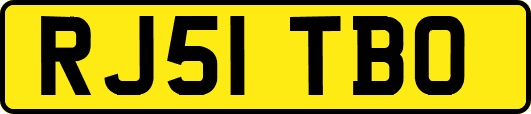 RJ51 TBO